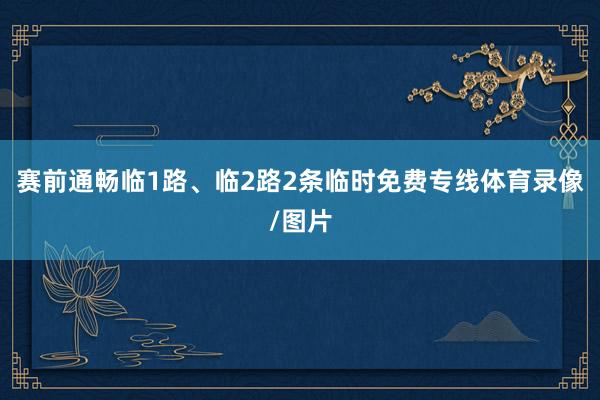 赛前通畅临1路、临2路2条临时免费专线体育录像/图片